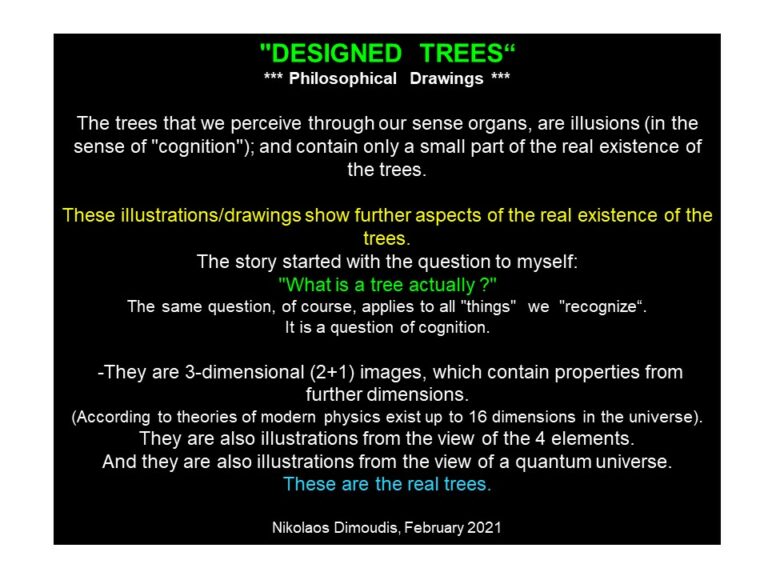 "DESIGNED TREES“
*** Philosophical Drawings ***

The trees that we perceive through our sense organs, are illusions (in the sense of "cognition"); and contain only a small part of the real existence of the trees.

These illustrations/drawings show further aspects of the real existence of the trees.
The story started with the question to myself:
"What is a tree actually ?"
The same question, of course, applies to all "things" we "recognize“.
It is a question of cognition.

-They are 3-dimensional (2+1) images, which contain properties from further dimensions.
(According to theories of modern physics exist up to 16 dimensions in the universe).
They are also illustrations from the view of the 4 elements.
And they are also illustrations from the view of a quantum universe.
These are the real trees.

Nikolaos Dimoudis, February 2021